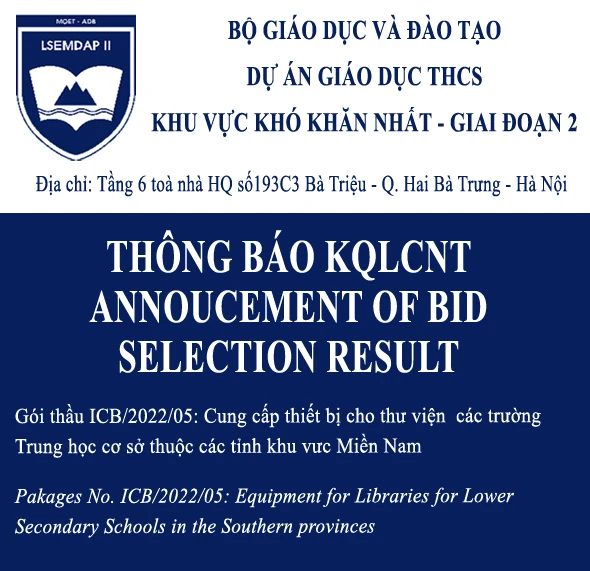 MOET - ADB
LSEMDAP II

BỘ GIÁO DỤC VÀ ĐÀO TẠO
DỰ ÁN GIÁO DỤC THCS
KHU VỰC KHÓ KHĂN NHẤT - GIAI ĐOẠN 2

Địa chỉ: Tầng 6 toà nhà HQ số193C3 Bà Triệu - Q. Hai Bà Trưng - Hà Nội

THÔNG BÁO KQLCNT
ANNOUCEMENT OF BID SELECTION RESULT

Gói thầu ICB/2022/05: Cung cấp thiết bị cho thư viện các trường Trung học cơ sở thuộc các tỉnh khu vưc Miền Nam

Pakages No. ICB/2022/05: Equipment for Libraries for Lower Secondary Schools in the Southern provinces